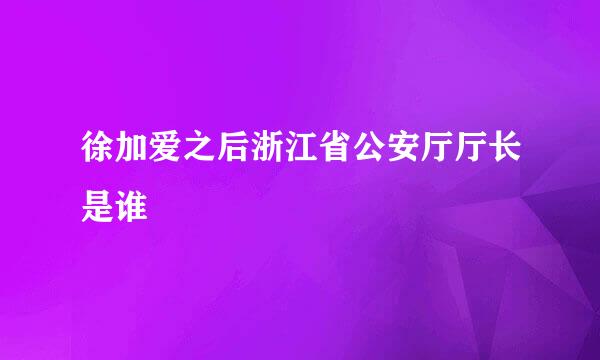 徐加爱之后浙江省公安厅厅长是谁